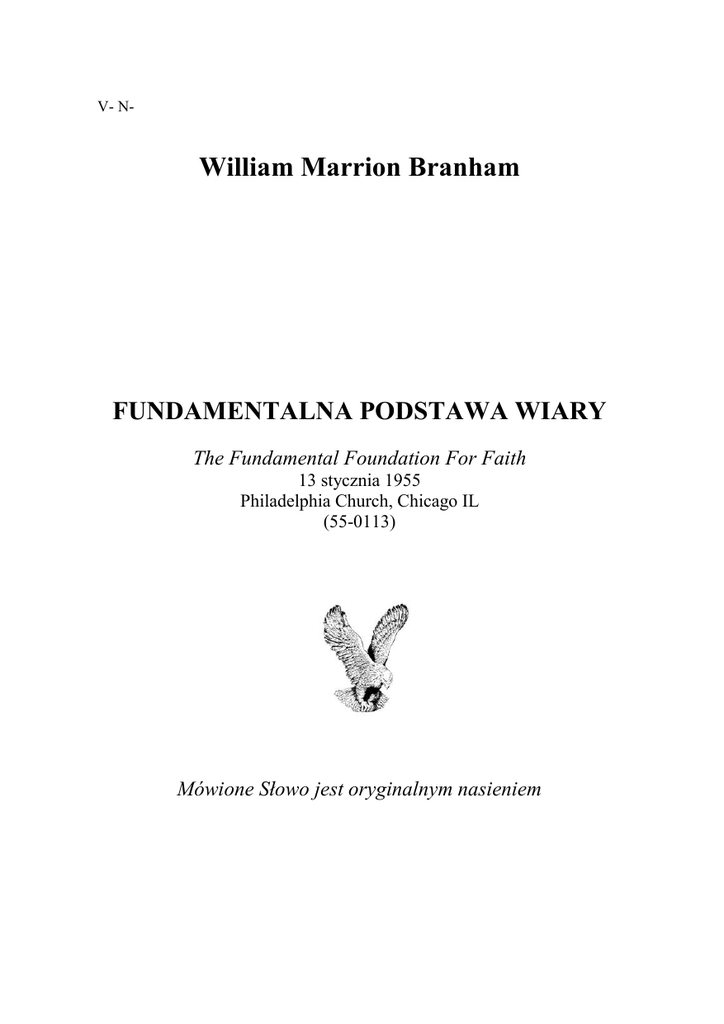 V- N-

William Marrion Branham

FUNDAMENTALNA PODSTAWA WIARY

The Fundamental Foundation For Faith
13 stycznia 1955
Philadelphia Church, Chicago IL
(55-0113)

Mówione Słowo jest oryginalnym nasieniem